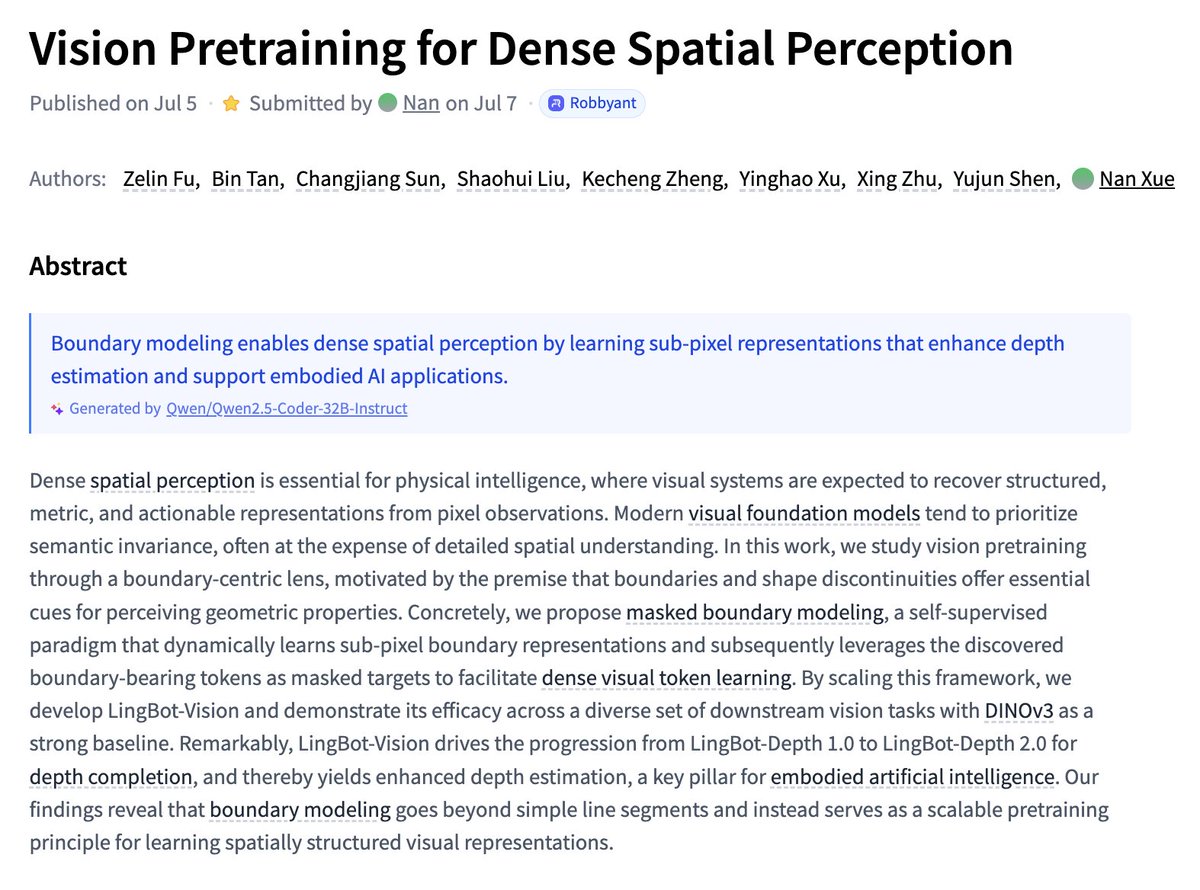 Vision Pretraining for Dense Spatial Perception

Published on Jul 5 · Submitted by Nan on Jul 7 · Robbyant

Authors: Zelin Fu, Bin Tan, Changjiang Sun, Shaohui Liu, Kecheng Zheng, Yinghao Xu, Xing Zhu, Yujun Shen, Nan Xue

Abstract

Boundary modeling enables dense spatial perception by learning sub-pixel representations that enhance depth estimation and support embodied AI applications.

Generated by Qwen/Qwen2.5-Coder-32B-Instruct

Dense spatial perception is essential for physical intelligence, where visual systems are expected to recover structured, metric, and actionable representations from pixel observations. Modern visual foundation models tend to prioritize semantic invariance, often at the expense of detailed spatial understanding. In this work, we study vision pretraining through a boundary-centric lens, motivated by the premise that boundaries and shape discontinuities offer essential cues for perceiving geometric properties. Concretely, we propose masked boundary modeling, a self-supervised paradigm that dynamically learns sub-pixel boundary representations and subsequently leverages the discovered boundary-bearing tokens as masked targets to facilitate dense visual token learning. By scaling this framework, we develop LingBot-Vision and demonstrate its efficacy across a diverse set of downstream vision tasks with DINOv3 as a strong baseline. Remarkably, LingBot-Vision drives the progression from LingBot-Depth 1.0 to LingBot-Depth 2.0 for depth completion, and thereby yields enhanced depth estimation, a key pillar for embodied artificial intelligence. Our findings reveal that boundary modeling goes beyond simple line segments and instead serves as a scalable pretraining principle for learning spatially structured visual representations.